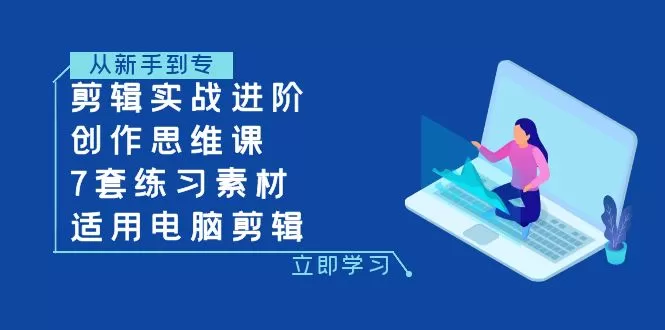 从新手到专

剪辑实战进阶
创作思维课
7套练习素材
适用电脑剪辑

立即学习